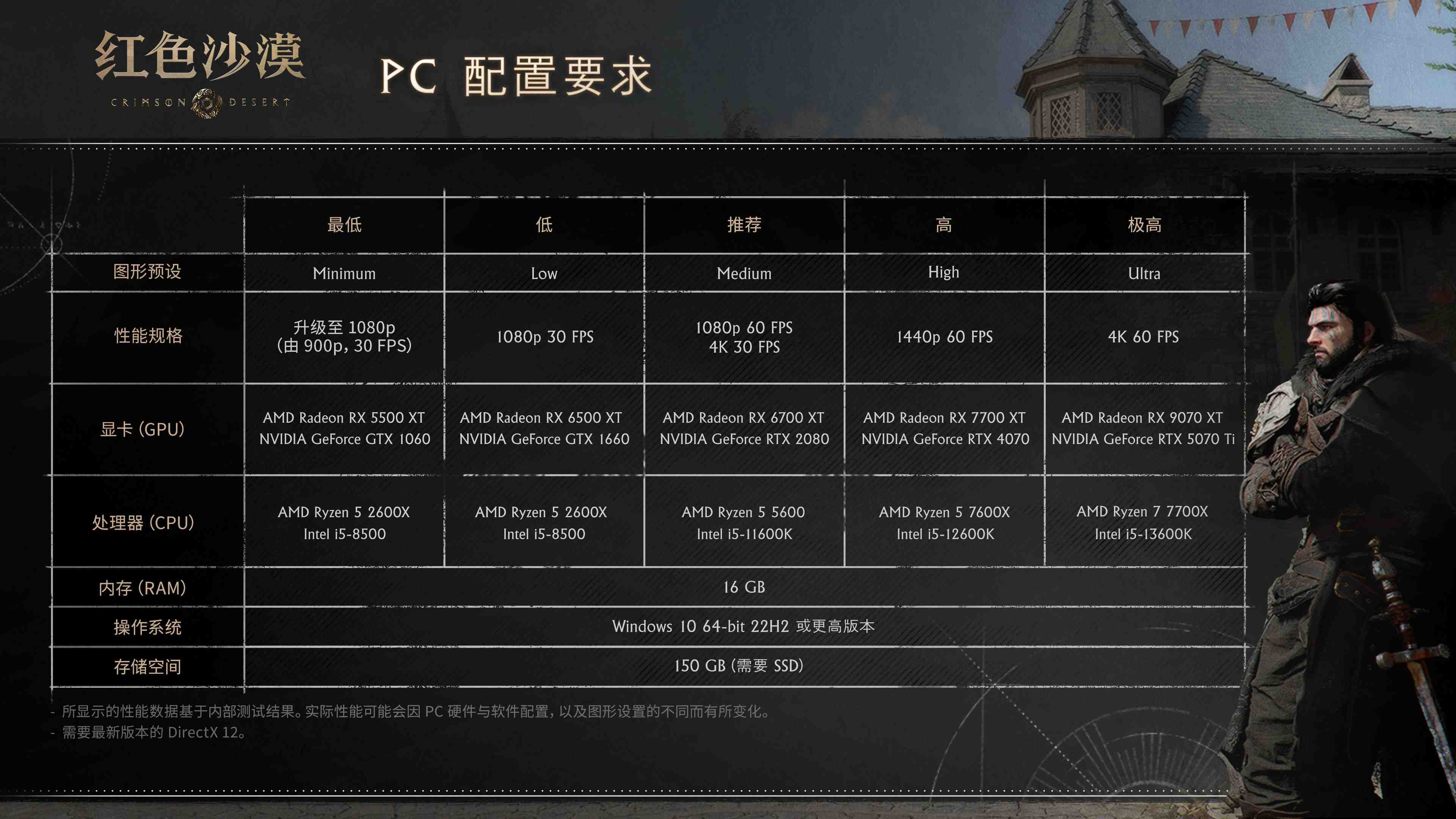 红色沙漠
CRIMSON DESERT

PC 配置要求

| | 最低 | 低 | 推荐 | 高 | 极高 |
|---|---|---|---|---|---|
| 图形预设 | Minimum | Low | Medium | High | Ultra |
| 性能规格 | 升级至 1080p (由 900p, 30 FPS) | 1080p 30 FPS | 1080p 60 FPS 4K 30 FPS | 1440p 60 FPS | 4K 60 FPS |
| 显卡 (GPU) | AMD Radeon RX 5500 XT NVIDIA GeForce GTX 1060 | AMD Radeon RX 6500 XT NVIDIA GeForce GTX 1660 | AMD Radeon RX 6700 XT NVIDIA GeForce RTX 2080 | AMD Radeon RX 7700 XT NVIDIA GeForce RTX 4070 | AMD Radeon RX 9070 XT NVIDIA GeForce RTX 5070 Ti |
| 处理器 (CPU) | AMD Ryzen 5 2600X Intel i5-8500 | AMD Ryzen 5 2600X Intel i5-8500 | AMD Ryzen 5 5600 Intel i5-11600K | AMD Ryzen 5 7600X Intel i5-12600K | AMD Ryzen 7 7700X Intel i5-13600K |
| 内存 (RAM) | 16 GB | | | | |
| 操作系统 | Windows 10 64-bit 22H2 或更高版本 | | | | |
| 存储空间 | 150 GB (需要 SSD) | | | | |

- 所显示的性能数据基于内部测试结果。实际性能可能会因 PC 硬件与软件配置，以及图形设置的不同而有所变化。
- 需要最新版本的 DirectX 12。